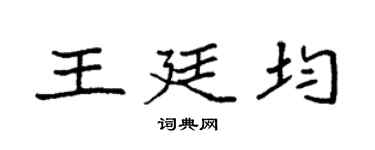 王廷均

词典网